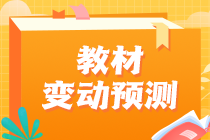 教材
变动预测